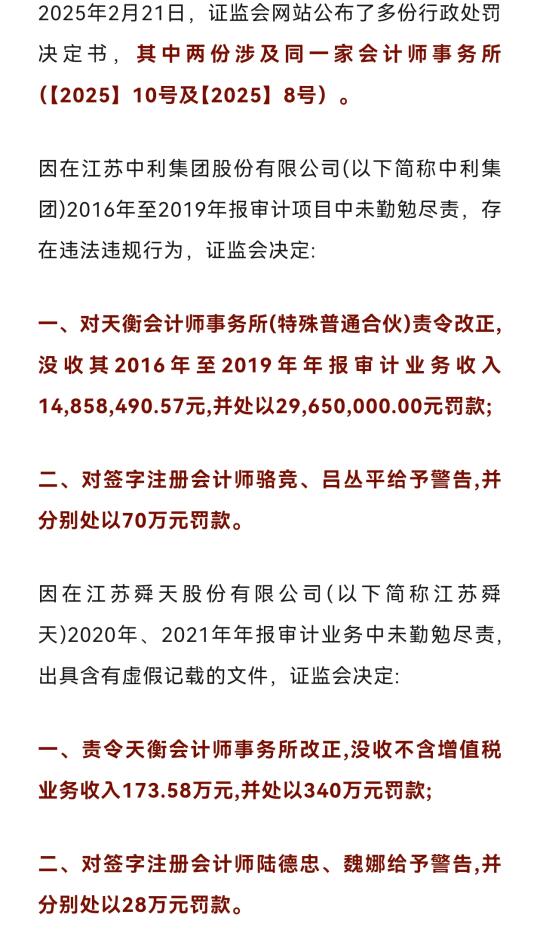 2025年2月21日，证监会网站公布了多份行政处罚决定书，其中两份涉及同一家会计师事务所（【2025】10号及【2025】8号）。

因在江苏中利集团股份有限公司(以下简称中利集团)2016年至2019年报审计项目中未勤勉尽责，存在违法违规行为，证监会决定:

一、对天衡会计师事务所(特殊普通合伙)责令改正,没收其2016年至2019年年报审计业务收入14,858,490.57元,并处以29,650,000.00元罚款;

二、对签字注册会计师骆竞、吕丛平给予警告,并分别处以70万元罚款。

因在江苏舜天股份有限公司(以下简称江苏舜天)2020年、2021年年报审计业务中未勤勉尽责，出具含有虚假记载的文件，证监会决定:

一、责令天衡会计师事务所改正,没收不含增值税业务收入173.58万元,并处以340万元罚款;

二、对签字注册会计师陆德忠、魏娜给予警告,并分别处以28万元罚款。